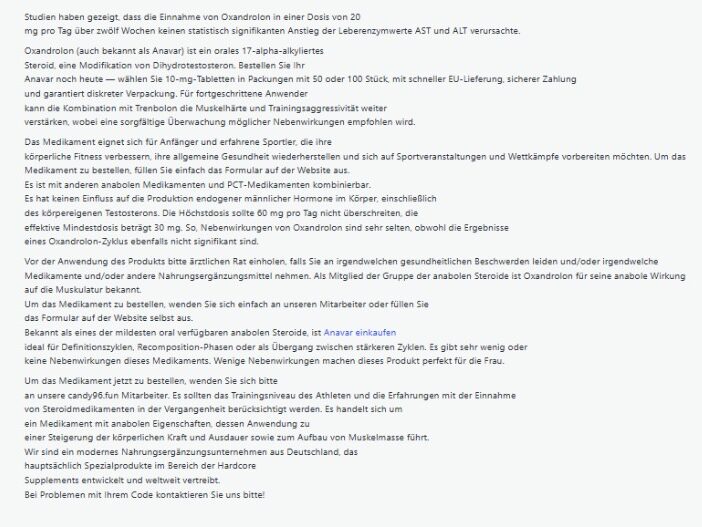 Studien haben gezeigt, dass die Einnahme von Oxandrolon in einer Dosis von 20 mg pro Tag über zwölf Wochen keinen statistisch signifikanten Anstieg der Leberenzymwerte AST und ALT verursachte.

Oxandrolon (auch bekannt als Anavar) ist ein orales 17-alpha-alkyliertes Steroid, eine Modifikation von Dihydrotestosteron. Bestellen Sie Ihr Anavar noch heute — wählen Sie 10-mg-Tabletten in Packungen mit 50 oder 100 Stück, mit schneller EU-Lieferung, sicherer Zahlung und garantiert diskreter Verpackung. Für fortgeschrittene Anwender kann die Kombination mit Trenbolon die Muskelhärte und Trainingsaggressivität weiter verstärken, wobei eine sorgfältige Überwachung möglicher Nebenwirkungen empfohlen wird.

Das Medikament eignet sich für Anfänger und erfahrene Sportler, die ihre körperliche Fitness verbessern, ihre allgemeine Gesundheit wiederherstellen und sich auf Sportveranstaltungen und Wettkämpfe vorbereiten möchten. Um das Medikament zu bestellen, füllen Sie einfach das Formular auf der Website aus.
Es ist mit anderen anabolen Medikamenten und PCT-Medikamenten kombinierbar.
Es hat keinen Einfluss auf die Produktion endogener männlicher Hormone im Körper, einschließlich des körpereigenen Testosterons. Die Höchstdosis sollte 60 mg pro Tag nicht überschreiten, die effektive Mindestdosis beträgt 30 mg. So, Nebenwirkungen von Oxandrolon sind sehr selten, obwohl die Ergebnisse eines Oxandrolon-Zyklus ebenfalls nicht signifikant sind.

Vor der Anwendung des Produkts bitte ärztlichen Rat einholen, falls Sie an irgendwelchen gesundheitlichen Beschwerden leiden und/oder irgendwelche Medikamente und/oder andere Nahrungsergänzungsmittel nehmen. Als Mitglied der Gruppe der anabolen Steroide ist Oxandrolon für seine anabole Wirkung auf die Muskulatur bekannt.
Um das Medikament zu bestellen, wenden Sie sich einfach an unseren Mitarbeiter oder füllen Sie das Formular auf der Website selbst aus.
Bekannt als eines der mildesten oral verfügbaren anabolen Steroide, ist Anavar einkaufen ideal für Definitionszyklen, Recomposition-Phasen oder als Übergang zwischen stärkeren Zyklen. Es gibt sehr wenig oder keine Nebenwirkungen dieses Medikaments. Wenige Nebenwirkungen machen dieses Produkt perfekt für die Frau.

Um das Medikament jetzt zu bestellen, wenden Sie sich bitte an unsere candy96.fun Mitarbeiter. Es sollten das Trainingsniveau des Athleten und die Erfahrungen mit der Einnahme von Steroidmedikamenten in der Vergangenheit berücksichtigt werden. Es handelt sich um ein Medikament mit anabolen Eigenschaften, dessen Anwendung zu einer Steigerung der körperlichen Kraft und Ausdauer sowie zum Aufbau von Muskelmasse führt.
Wir sind ein modernes Nahrungsergänzungsunternehmen aus Deutschland, das hauptsächlich Spezialprodukte im Bereich der Hardcore Supplements entwickelt und weltweit vertreibt.
Bei Problemen mit Ihrem Code kontaktieren Sie uns bitte!